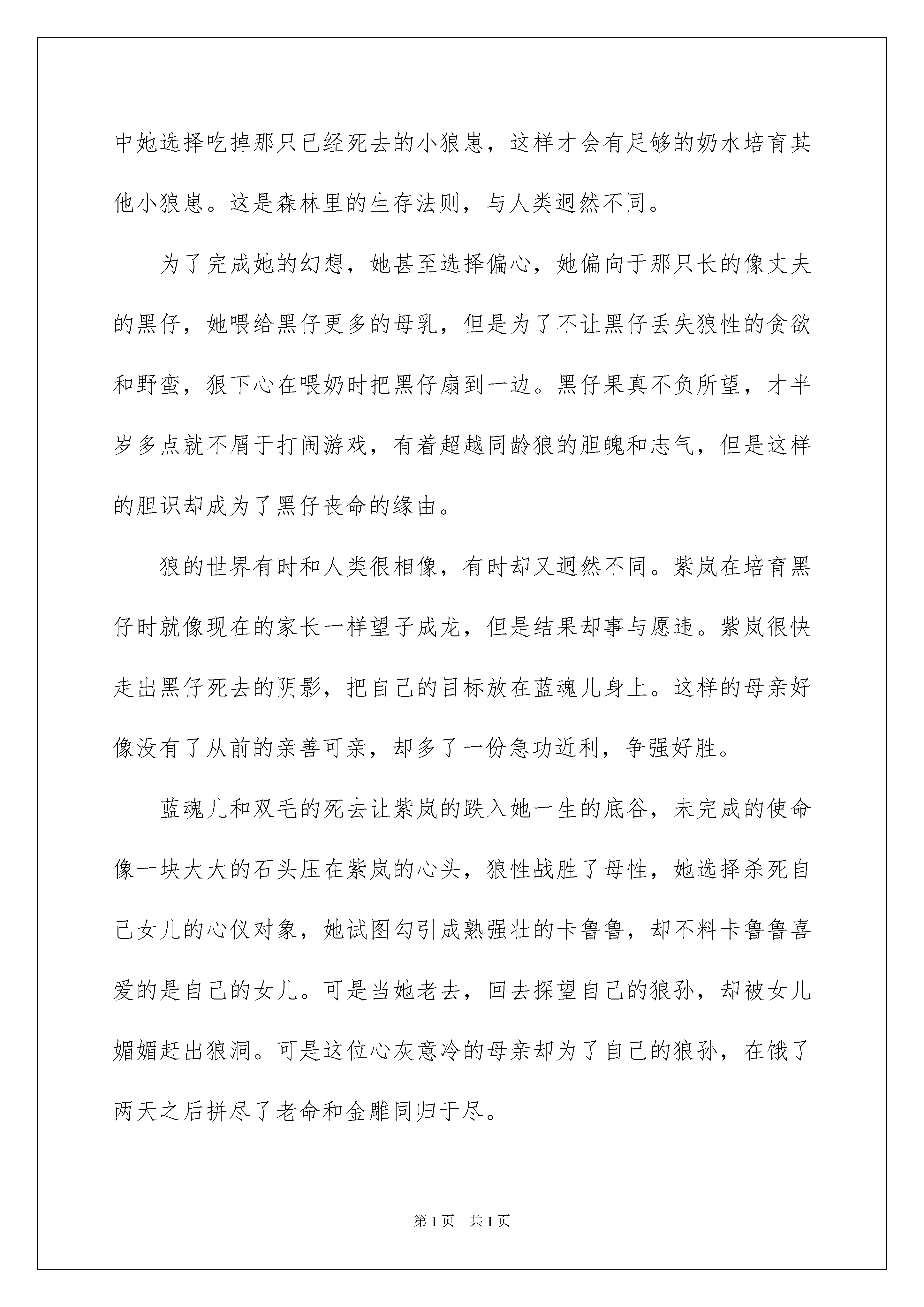 中她选择吃掉那只已经死去的小狼崽，这样才会有足够的奶水培育其他小狼崽。这是森林里的生存法则，与人类迥然不同。

为了完成她的幻想，她甚至选择偏心，她偏向于那只长的像丈夫的黑仔，她喂给黑仔更多的母乳，但是为了不让黑仔丢失狼性的贪欲和野蛮，狠下心在喂奶时把黑仔扇到一边。黑仔果真不负所望，才半岁多点就不屑于打闹游戏，有着超越同龄狼的胆魄和志气，但是这样的胆识却成为了黑仔丧命的缘由。

狼的世界有时和人类很相像，有时却又迥然不同。紫岚在培育黑仔时就像现在的家长一样望子成龙，但是结果却事与愿违。紫岚很快走出黑仔死去的阴影，把自己的目标放在蓝魂儿身上。这样的母亲好像没有了从前的亲善可亲，却多了一份急功近利，争强好胜。

蓝魂儿和双毛的死去让紫岚的跌入她一生的底谷，未完成的使命像一块大大的石头压在紫岚的心头，狼性战胜了母性，她选择杀死自己女儿的心仪对象，她试图勾引成熟强壮的卡鲁鲁，却不料卡鲁鲁喜爱的是自己的女儿。可是当她老去，回去探望自己的狼孙，却被女儿媚媚赶出狼洞。可是这位心灰意冷的母亲却为了自己的狼孙，在饿了两天之后拼尽了老命和金雕同归于尽。

第1页 共1页